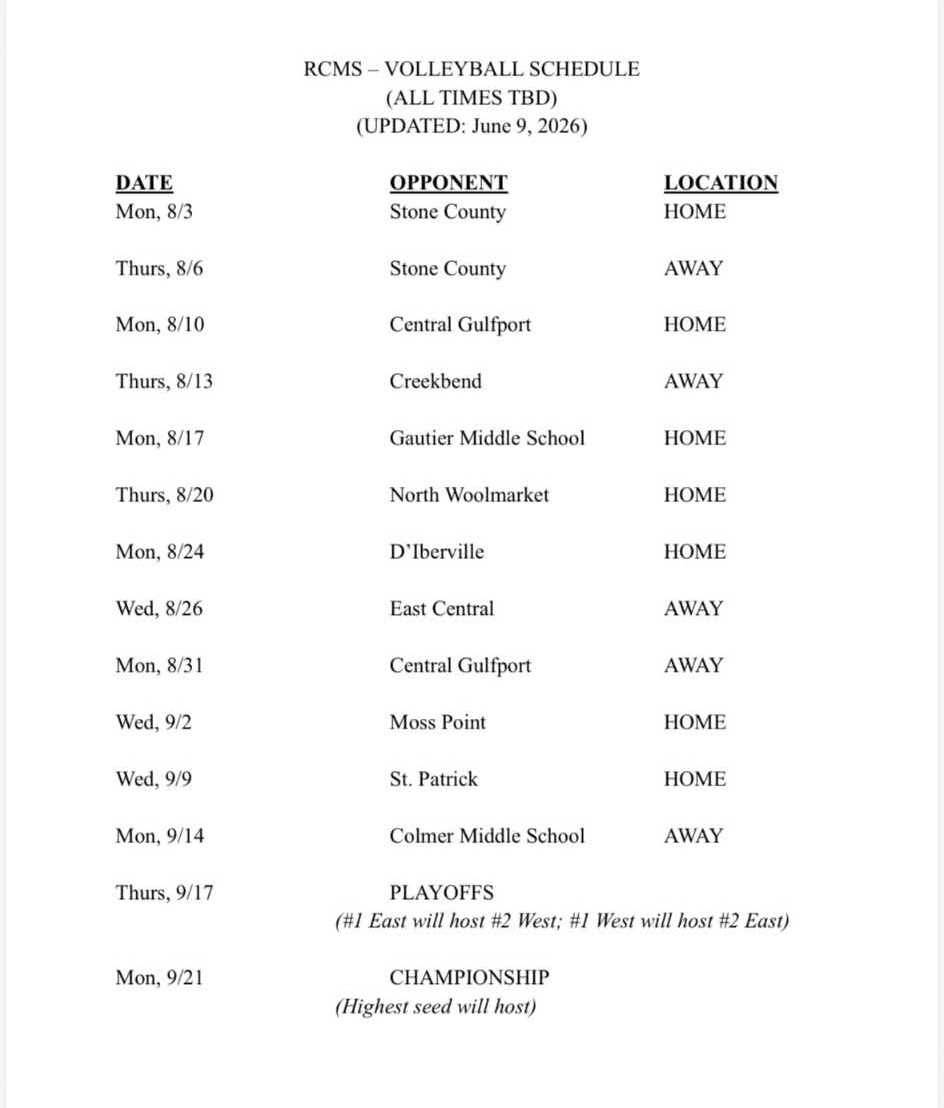 RCMS – VOLLEYBALL SCHEDULE
(ALL TIMES TBD)
(UPDATED: June 9, 2026)

| DATE | OPPONENT | LOCATION |
|---|---|---|
| Mon, 8/3 | Stone County | HOME |
| Thurs, 8/6 | Stone County | AWAY |
| Mon, 8/10 | Central Gulfport | HOME |
| Thurs, 8/13 | Creekbend | AWAY |
| Mon, 8/17 | Gautier Middle School | HOME |
| Thurs, 8/20 | North Woolmarket | HOME |
| Mon, 8/24 | D'Iberville | HOME |
| Wed, 8/26 | East Central | AWAY |
| Mon, 8/31 | Central Gulfport | AWAY |
| Wed, 9/2 | Moss Point | HOME |
| Wed, 9/9 | St. Patrick | HOME |
| Mon, 9/14 | Colmer Middle School | AWAY |
| Thurs, 9/17 | PLAYOFFS (#1 East will host #2 West; #1 West will host #2 East) | |
| Mon, 9/21 | CHAMPIONSHIP (Highest seed will host) | |